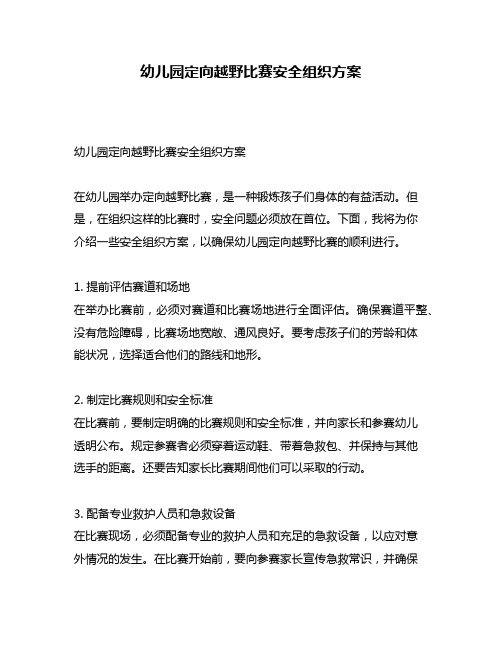 幼儿园定向越野比赛安全组织方案

幼儿园定向越野比赛安全组织方案

在幼儿园举办定向越野比赛，是一种锻炼孩子们身体的有益活动。但是，在组织这样的比赛时，安全问题必须放在首位。下面，我将为你介绍一些安全组织方案，以确保幼儿园定向越野比赛的顺利进行。

1. 提前评估赛道和场地
在举办比赛前，必须对赛道和比赛场地进行全面评估。确保赛道平整、没有危险障碍，比赛场地宽敞、通风良好。要考虑孩子们的芳龄和体能状况，选择适合他们的路线和地形。

2. 制定比赛规则和安全标准
在比赛前，要制定明确的比赛规则和安全标准，并向家长和参赛幼儿透明公布。规定参赛者必须穿着运动鞋、带着急救包、并保持与其他选手的距离。还要告知家长比赛期间他们可以采取的行动。

3. 配备专业救护人员和急救设备
在比赛现场，必须配备专业的救护人员和充足的急救设备，以应对意外情况的发生。在比赛开始前，要向参赛家长宣传急救常识，并确保